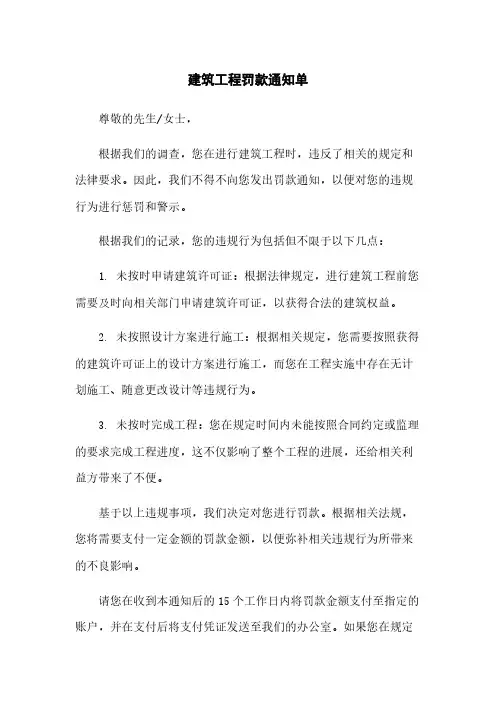 建筑工程罚款通知单

尊敬的先生/女士，

根据我们的调查，您在进行建筑工程时，违反了相关的规定和法律要求。因此，我们不得不向您发出罚款通知，以便对您的违规行为进行惩罚和警示。

根据我们的记录，您的违规行为包括但不限于以下几点：

1. 未按时申请建筑许可证：根据法律规定，进行建筑工程前您需要及时向相关部门申请建筑许可证，以获得合法的建筑权益。

2. 未按照设计方案进行施工：根据相关规定，您需要按照获得的建筑许可证上的设计方案进行施工，而您在工程实施中存在无计划施工、随意更改设计等违规行为。

3. 未按时完成工程：您在规定时间内未能按照合同约定或监理的要求完成工程进度，这不仅影响了整个工程的进展，还给相关利益方带来了不便。

基于以上违规事项，我们决定对您进行罚款。根据相关法规，您将需要支付一定金额的罚款金额，以便弥补相关违规行为所带来的不良影响。

请您在收到本通知后的 15 个工作日内将罚款金额支付至指定的账户，并在支付后将支付凭证发送至我们的办公室。如果您在规定